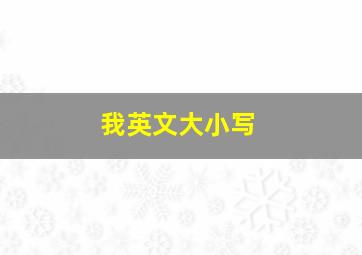 我英文大小写